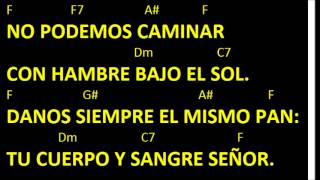 F F7 A# F
NO PODEMOS CAMINAR
Dm C7
CON HAMBRE BAJO EL SOL.
F G# A# F
DANOS SIEMPRE EL MISMO PAN:
Dm C7 F
TU CUERPO Y SANGRE SEÑOR.